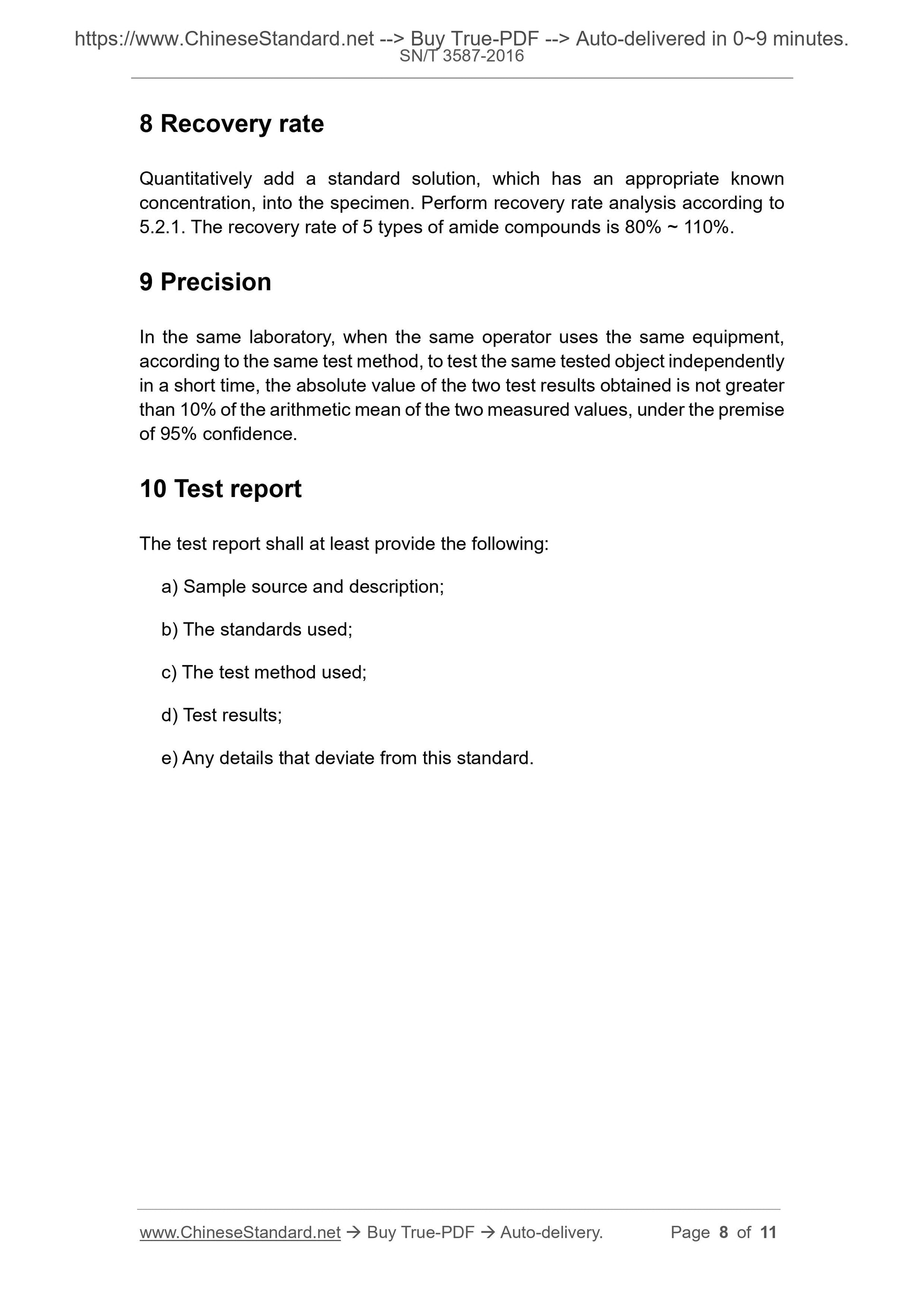 https://www.ChineseStandard.net --> Buy True-PDF --> Auto-delivered in 0~9 minutes.
SN/T 3587-2016

8 Recovery rate

Quantitatively add a standard solution, which has an appropriate known concentration, into the specimen. Perform recovery rate analysis according to 5.2.1. The recovery rate of 5 types of amide compounds is 80% ~ 110%.

9 Precision

In the same laboratory, when the same operator uses the same equipment, according to the same test method, to test the same tested object independently in a short time, the absolute value of the two test results obtained is not greater than 10% of the arithmetic mean of the two measured values, under the premise of 95% confidence.

10 Test report

The test report shall at least provide the following:

a) Sample source and description;

b) The standards used;

c) The test method used;

d) Test results;

e) Any details that deviate from this standard.

www.ChineseStandard.net → Buy True-PDF → Auto-delivery. Page 8 of 11